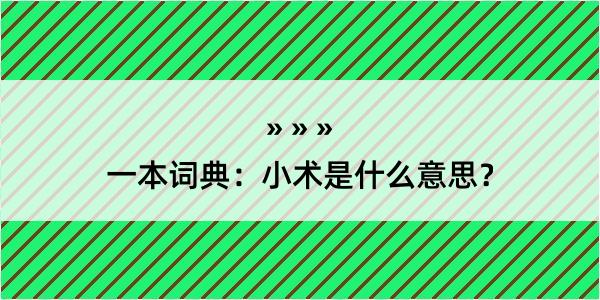 » » »

一本词典：小术是什么意思？